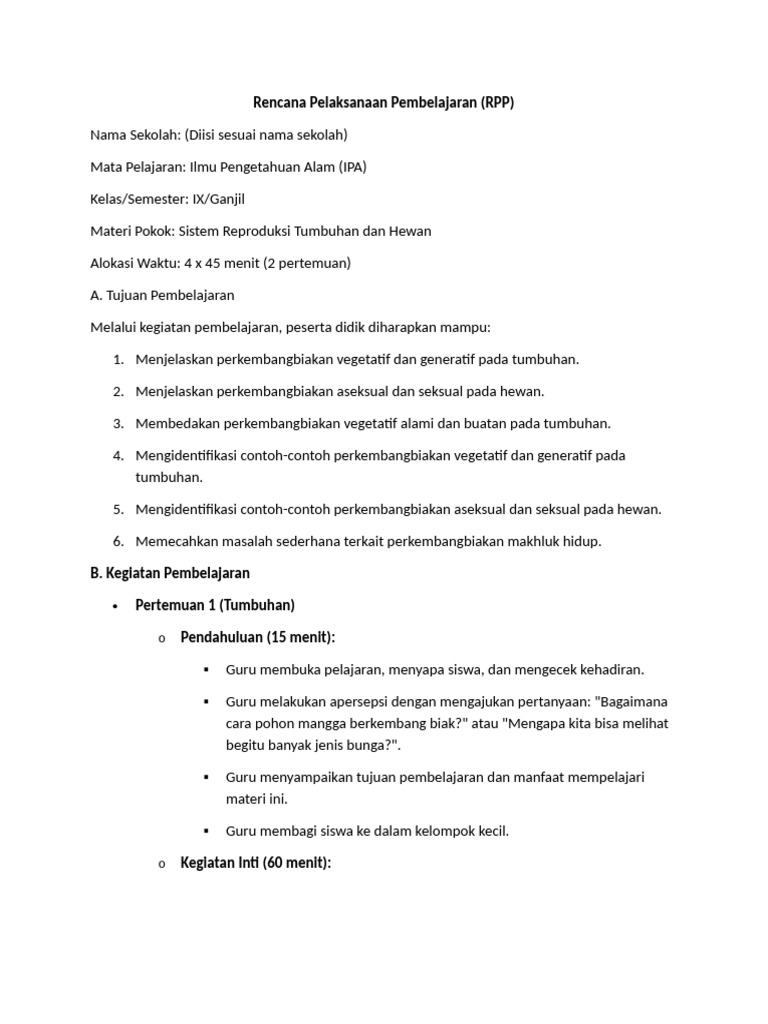 Rencana Pelaksanaan Pembelajaran (RPP)

Nama Sekolah: (Diisi sesuai nama sekolah)

Mata Pelajaran: Ilmu Pengetahuan Alam (IPA)

Kelas/Semester: IX/Ganjil

Materi Pokok: Sistem Reproduksi Tumbuhan dan Hewan

Alokasi Waktu: 4 x 45 menit (2 pertemuan)

A. Tujuan Pembelajaran

Melalui kegiatan pembelajaran, peserta didik diharapkan mampu:

1. Menjelaskan perkembangbiakan vegetatif dan generatif pada tumbuhan.
2. Menjelaskan perkembangbiakan aseksual dan seksual pada hewan.
3. Membedakan perkembangbiakan vegetatif alami dan buatan pada tumbuhan.
4. Mengidentifikasi contoh-contoh perkembangbiakan vegetatif dan generatif pada tumbuhan.
5. Mengidentifikasi contoh-contoh perkembangbiakan aseksual dan seksual pada hewan.
6. Memecahkan masalah sederhana terkait perkembangbiakan makhluk hidup.

B. Kegiatan Pembelajaran

• Pertemuan 1 (Tumbuhan)

o Pendahuluan (15 menit):

▪ Guru membuka pelajaran, menyapa siswa, dan mengecek kehadiran.

▪ Guru melakukan apersepsi dengan mengajukan pertanyaan: "Bagaimana cara pohon mangga berkembang biak?" atau "Mengapa kita bisa melihat begitu banyak jenis bunga?".

▪ Guru menyampaikan tujuan pembelajaran dan manfaat mempelajari materi ini.

▪ Guru membagi siswa ke dalam kelompok kecil.

o Kegiatan Inti (60 menit):